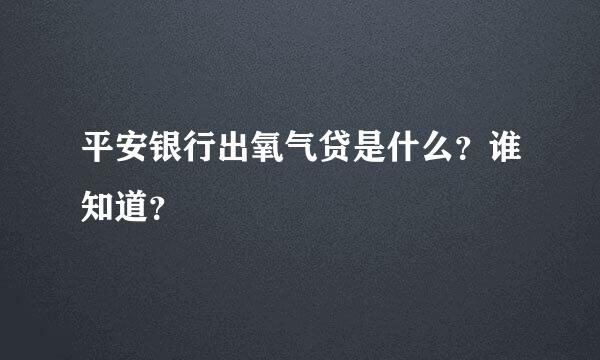 平安银行出氧气贷是什么？谁知道？